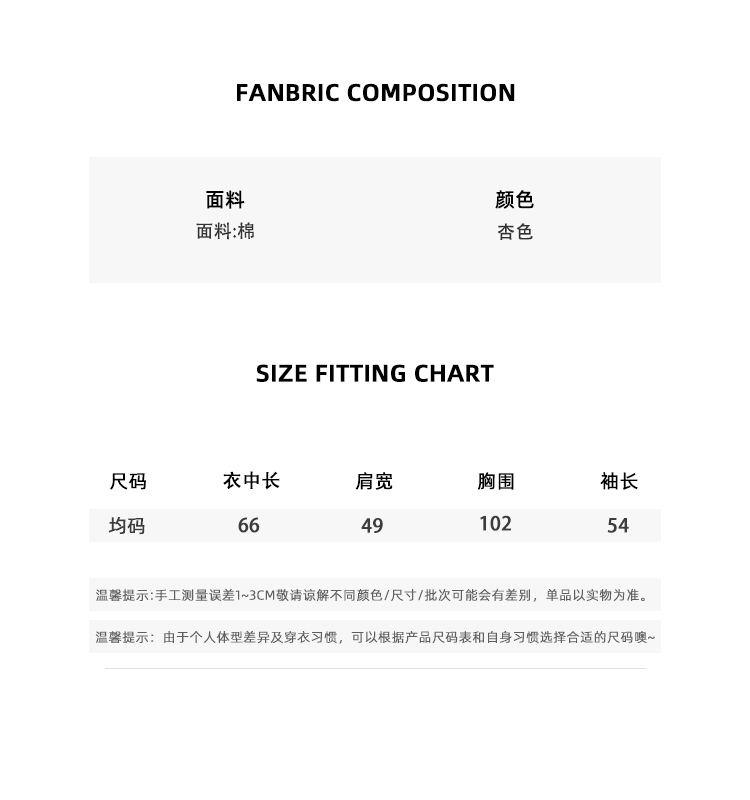 FANBRIC COMPOSITION

面料
面料:棉

颜色
杏色

SIZE FITTING CHART

| 尺码 | 衣中长 | 肩宽 | 胸围 | 袖长 |
|---|---|---|---|---|
| 均码 | 66 | 49 | 102 | 54 |

温馨提示:手工测量误差1~3CM敬请谅解不同颜色/尺寸/批次可能会有差别，单品以实物为准。

温馨提示：由于个人体型差异及穿衣习惯，可以根据产品尺码表和自身习惯选择合适的尺码噢~